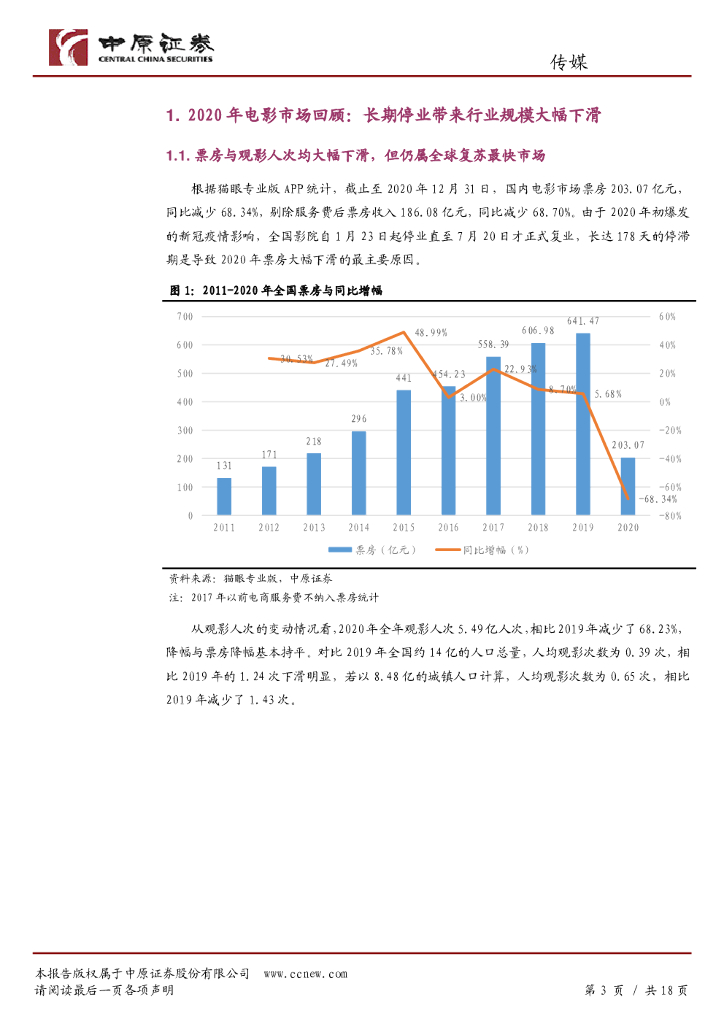 中原证券
CENTRAL CHINA SECURITIES

传媒

1. 2020 年电影市场回顾：长期停业带来行业规模大幅下滑

1.1. 票房与观影人次均大幅下滑，但仍属全球复苏最快市场

根据猫眼专业版 APP 统计，截止至 2020 年 12 月 31 日，国内电影市场票房 203.07 亿元，同比减少 68.34%，剔除服务费后票房收入 186.08 亿元，同比减少 68.70%。由于 2020 年初爆发的新冠疫情影响，全国影院自 1 月 23 日起停业直至 7 月 20 日才正式复业，长达 178 天的停滞期是导致 2020 年票房大幅下滑的最主要原因。

图 1：2011-2020 年全国票房与同比增幅

700
600
500
400
300
200
100
0
60%
40%
20%
0%
-20%
-40%
-60%
-80%
131
171
218
296
441
454.23
558.39
606.98
641.47
203.07
30.53%
27.49%
35.78%
48.99%
3.00%
22.93%
8.70%
5.68%
-68.34%
2011
2012
2013
2014
2015
2016
2017
2018
2019
2020
票房（亿元）
同比增幅（%）

资料来源：猫眼专业版，中原证券
注：2017 年以前电商服务费不纳入票房统计

从观影人次的变动情况看，2020 年全年观影人次 5.49 亿人次，相比 2019 年减少了 68.23%，降幅与票房降幅基本持平。对比 2019 年全国约 14 亿的人口总量，人均观影次数为 0.39 次，相比 2019 年的 1.24 次下滑明显，若以 8.48 亿的城镇人口计算，人均观影次数为 0.65 次，相比 2019 年减少了 1.43 次。

本报告版权属于中原证券股份有限公司 www.ccnew.com
请阅读最后一页各项声明
第 3 页 / 共 18 页